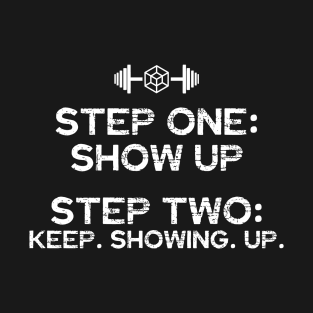 STEP ONE:
SHOW UP

STEP TWO:
KEEP. SHOWING. UP.